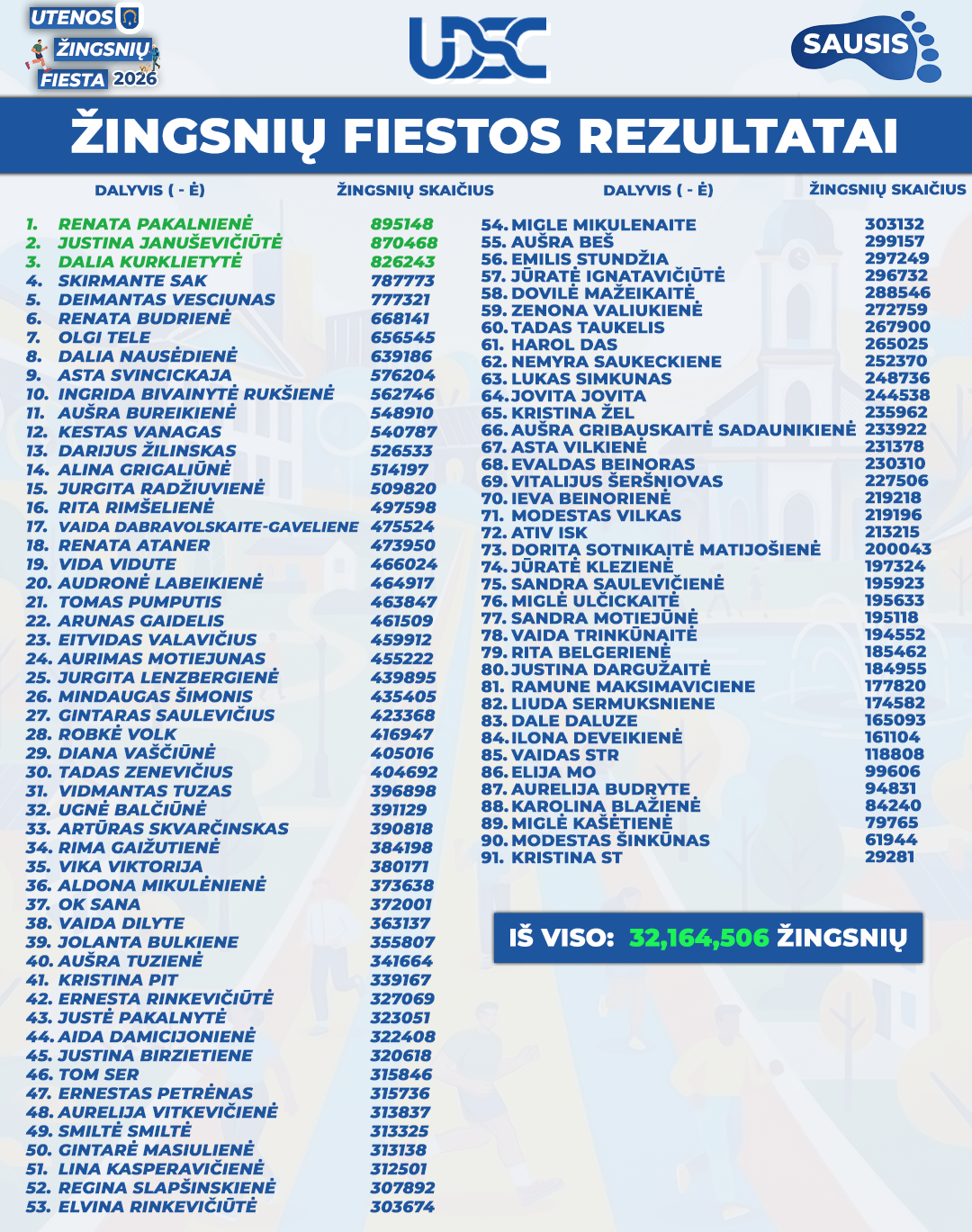 UTENOS ŽINGSNIŲ FIESTA 2026

UDSC

SAUSIS

ŽINGSNIŲ FIESTOS REZULTATAI

| DALYVIS ( - Ė) | ŽINGSNIŲ SKAIČIUS |
|---|---|
| 1. RENATA PAKALNIENĖ | 895148 |
| 2. JUSTINA JANUŠEVIČIŪTĖ | 870468 |
| 3. DALIA KURKLIETYTĖ | 826243 |
| 4. SKIRMANTE SAK | 787773 |
| 5. DEIMANTAS VESCIUNAS | 777321 |
| 6. RENATA BUDRIENĖ | 668141 |
| 7. OLGI TELE | 656545 |
| 8. DALIA NAUSĖDIENĖ | 639186 |
| 9. ASTA SVINCICKAJA | 576204 |
| 10. INGRIDA BIVAINYTĖ RUKŠIENĖ | 562746 |
| 11. AUŠRA BUREIKIENĖ | 548910 |
| 12. KESTAS VANAGAS | 540787 |
| 13. DARIJUS ŽILINSKAS | 526533 |
| 14. ALINA GRIGALIŪNĖ | 514197 |
| 15. JURGITA RADŽIUVIENĖ | 509820 |
| 16. RITA RIMŠELIENĖ | 497598 |
| 17. VAIDA DABRAVOLSKAITE-GAVELIENE | 475524 |
| 18. RENATA ATANER | 473950 |
| 19. VIDA VIDUTE | 466024 |
| 20. AUDRONĖ LABEIKIENĖ | 464917 |
| 21. TOMAS PUMPUTIS | 463847 |
| 22. ARUNAS GAIDELIS | 461509 |
| 23. EITVIDAS VALAVIČIUS | 459912 |
| 24. AURIMAS MOTIEJUNAS | 455222 |
| 25. JURGITA LENZBERGIENĖ | 439895 |
| 26. MINDAUGAS ŠIMONIS | 435405 |
| 27. GINTARAS SAULEVIČIUS | 423368 |
| 28. ROBKĖ VOLK | 416947 |
| 29. DIANA VAŠČIŪNĖ | 405016 |
| 30. TADAS ZENEVIČIUS | 404692 |
| 31. VIDMANTAS TUZAS | 396898 |
| 32. UGNĖ BALČIŪNĖ | 391129 |
| 33. ARTŪRAS SKVARČINSKAS | 390818 |
| 34. RIMA GAIŽUTIENĖ | 384198 |
| 35. VIKA VIKTORIJA | 380171 |
| 36. ALDONA MIKULĖNIENĖ | 373638 |
| 37. OK SANA | 372001 |
| 38. VAIDA DILYTE | 363137 |
| 39. JOLANTA BULKIENE | 355807 |
| 40. AUŠRA TUZIENĖ | 341664 |
| 41. KRISTINA PIT | 339167 |
| 42. ERNESTA RINKEVIČIŪTĖ | 327069 |
| 43. JUSTĖ PAKALNYTĖ | 323051 |
| 44. AIDA DAMICIJONIENĖ | 322408 |
| 45. JUSTINA BIRZIETIENE | 320618 |
| 46. TOM SER | 315846 |
| 47. ERNESTAS PETRĖNAS | 315736 |
| 48. AURELIJA VITKEVIČIENĖ | 313837 |
| 49. SMILTĖ SMILTĖ | 313325 |
| 50. GINTARĖ MASIULIENĖ | 313138 |
| 51. LINA KASPERAVIČIENĖ | 312501 |
| 52. REGINA SLAPŠINSKIENĖ | 307892 |
| 53. ELVINA RINKEVIČIŪTĖ | 303674 |

| DALYVIS ( - Ė) | ŽINGSNIŲ SKAIČIUS |
|---|---|
| 54. MIGLE MIKULENAITE | 303132 |
| 55. AUŠRA BEŠ | 299157 |
| 56. EMILIS STUNDŽIA | 297249 |
| 57. JŪRATĖ IGNATAVIČIŪTĖ | 296732 |
| 58. DOVILĖ MAŽEIKAITĖ | 288546 |
| 59. ZENONA VALIUKIENĖ | 272759 |
| 60. TADAS TAUKELIS | 267900 |
| 61. HAROL DAS | 265025 |
| 62. NEMYRA SAUKECKIENE | 252370 |
| 63. LUKAS SIMKUNAS | 248736 |
| 64. JOVITA JOVITA | 244538 |
| 65. KRISTINA ŽEL | 235962 |
| 66. AUŠRA GRIBAUSKAITĖ SADAUNIKIENĖ | 233922 |
| 67. ASTA VILKIENĖ | 231378 |
| 68. EVALDAS BEINORAS | 230310 |
| 69. VITALIJUS ŠERŠNIOVAS | 227506 |
| 70. IEVA BEINORIENĖ | 219218 |
| 71. MODESTAS VILKAS | 219196 |
| 72. ATIV ISK | 213215 |
| 73. DORITA SOTNIKAITĖ MATIJOŠIENĖ | 200043 |
| 74. JŪRATĖ KLEZIENĖ | 197324 |
| 75. SANDRA SAULEVIČIENĖ | 195923 |
| 76. MIGLĖ ULČICKAITĖ | 195633 |
| 77. SANDRA MOTIEJŪNĖ | 195118 |
| 78. VAIDA TRINKŪNAITĖ | 194552 |
| 79. RITA BELGERIENĖ | 185462 |
| 80. JUSTINA DARGUŽAITĖ | 184955 |
| 81. RAMUNE MAKSIMAVICIENE | 177820 |
| 82. LIUDA SERMUKSNIENE | 174582 |
| 83. DALE DALUZE | 165093 |
| 84. ILONA DEVEIKIENĖ | 161104 |
| 85. VAIDAS STR | 118808 |
| 86. ELIJA MO | 99606 |
| 87. AURELIJA BUDRYTE | 94831 |
| 88. KAROLINA BLAŽIENĖ | 84240 |
| 89. MIGLĖ KAŠĖTIENĖ | 79765 |
| 90. MODESTAS ŠINKŪNAS | 61944 |
| 91. KRISTINA ST | 29281 |

IŠ VISO: 32,164,506 ŽINGSNIŲ